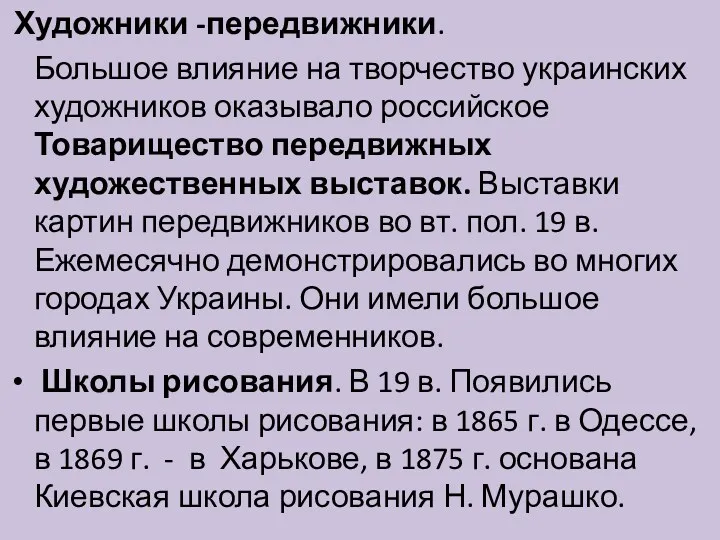 Художники -передвижники.

Большое влияние на творчество украинских художников оказывало российское Товарищество передвижных художественных выставок. Выставки картин передвижников во вт. пол. 19 в. Ежемесячно демонстрировались во многих городах Украины. Они имели большое влияние на современников.

• Школы рисования. В 19 в. Появились первые школы рисования: в 1865 г. в Одессе, в 1869 г. - в Харькове, в 1875 г. основана Киевская школа рисования Н. Мурашко.